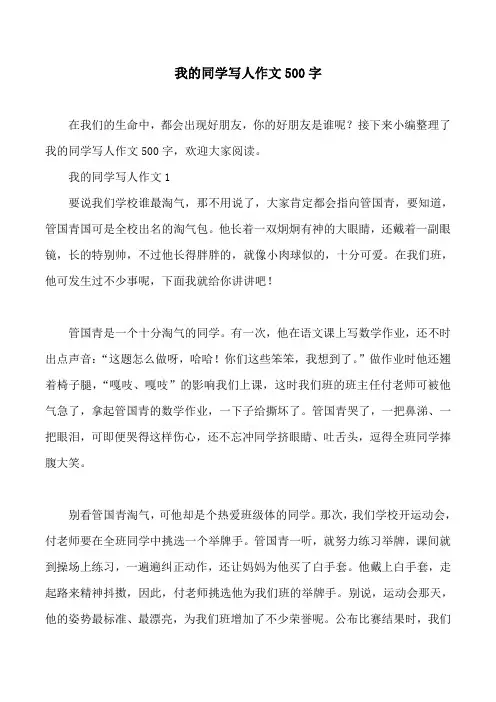 我的同学写人作文500字

在我们的生命中，都会出现好朋友，你的好朋友是谁呢？接下来小编整理了我的同学写人作文500字，欢迎大家阅读。

我的同学写人作文1

要说我们学校谁最淘气，那不用说了，大家肯定都会指向管国青，要知道，管国青国可是全校出名的淘气包。他长着一双炯炯有神的大眼睛，还戴着一副眼镜，长的特别帅，不过他长得胖胖的，就像小肉球似的，十分可爱。在我们班，他可发生过不少事呢，下面我就给你讲讲吧！

管国青是一个十分淘气的同学。有一次，他在语文课上写数学作业，还不时出点声音：“这题怎么做呀，哈哈！你们这些笨笨，我想到了。”做作业时他还翘着椅子腿，“嘎吱、嘎吱”的影响我们上课，这时我们班的班主任付老师可被他气急了，拿起管国青的数学作业，一下子给撕坏了。管国青哭了，一把鼻涕、一把眼泪，可即便哭得这样伤心，还不忘冲同学挤眼睛、吐舌头，逗得全班同学捧腹大笑。

别看管国青淘气，可他却是个热爱班级体的同学。那次，我们学校开运动会，付老师要在全班同学中挑选一个举牌手。管国青一听，就努力练习举牌，课间就到操场上练习，一遍遍纠正动作，还让妈妈为他买了白手套。他戴上白手套，走起路来精神抖擞，因此，付老师挑选他为我们班的举牌手。别说，运动会那天，他的姿势最标准、最漂亮，为我们班增加了不少荣誉呢。公布比赛结果时，我们